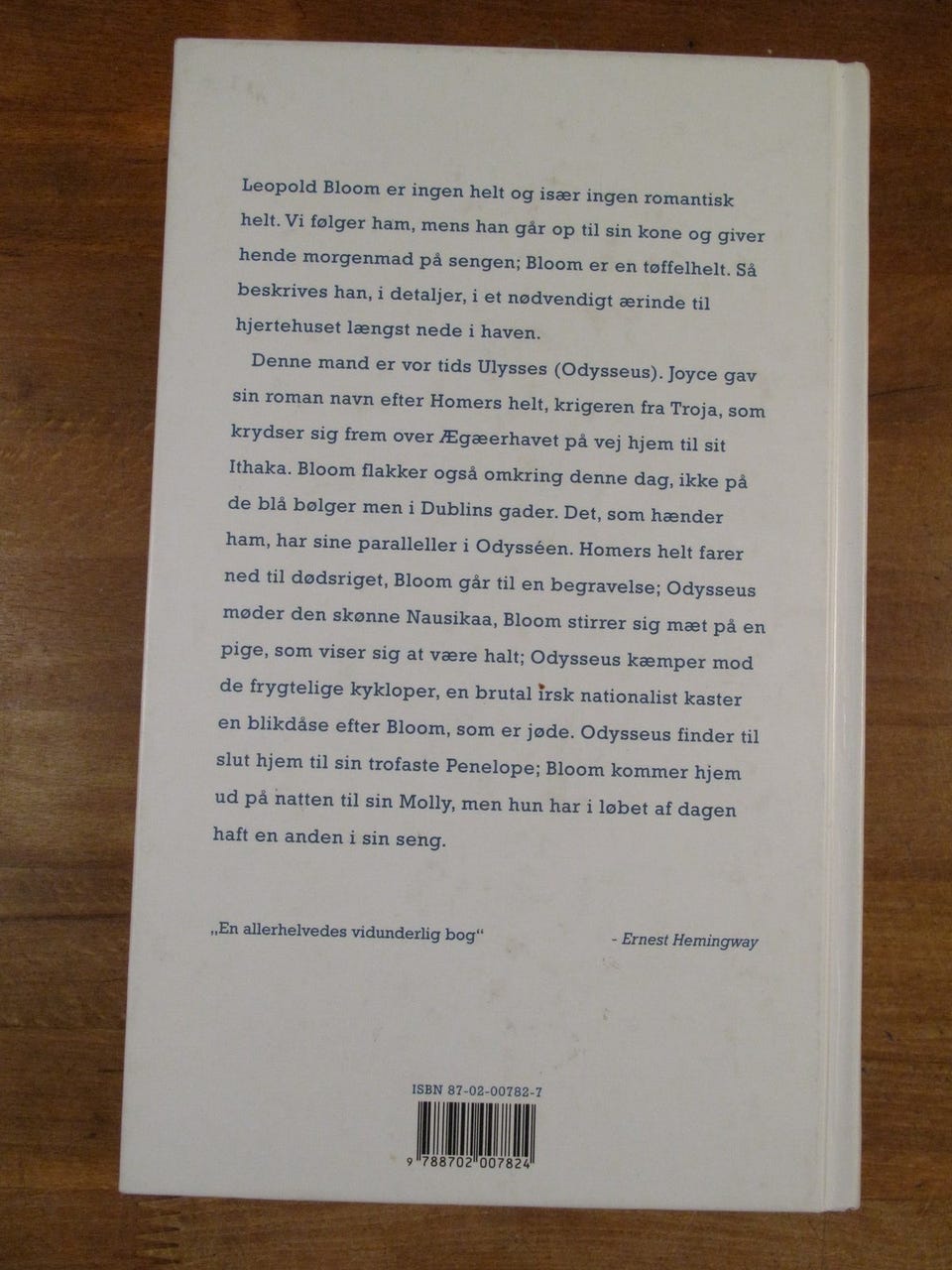 Leopold Bloom er ingen helt og især ingen romantisk helt. Vi følger ham, mens han går op til sin kone og giver hende morgenmad på sengen; Bloom er en tøffelhelt. Så beskrives han, i detaljer, i et nødvendigt ærinde til hjertehuset længst nede i haven.

Denne mand er vor tids Ulysses (Odysseus). Joyce gav sin roman navn efter Homers helt, krigeren fra Troja, som krydser sig frem over Ægæerhavet på vej hjem til sit Ithaka. Bloom flakker også omkring denne dag, ikke på de blå bølger men i Dublins gader. Det, som hænder ham, har sine paralleller i Odysséen. Homers helt farer ned til dødsriget, Bloom går til en begravelse; Odysseus møder den skønne Nausikaa, Bloom stirrer sig mæt på en pige, som viser sig at være halt; Odysseus kæmper mod de frygtelige kykloper, en brutal irsk nationalist kaster en blikdåse efter Bloom, som er jøde. Odysseus finder til slut hjem til sin trofaste Penelope; Bloom kommer hjem ud på natten til sin Molly, men hun har i løbet af dagen haft en anden i sin seng.

„En allerhelvedes vidunderlig bog“

- Ernest Hemingway

ISBN 87-02-00782-7

9 788702 007824